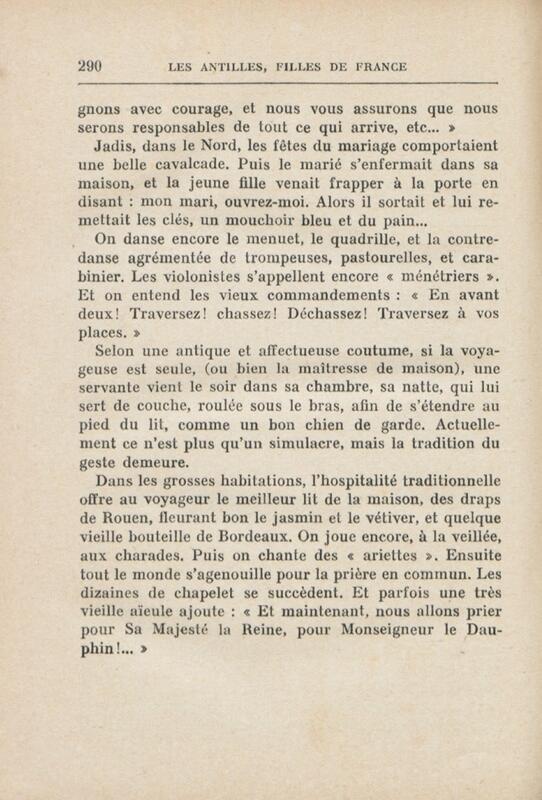 290 LES ANTILLES, FILLES DE FRANCE

gnons avec courage, et nous vous assurons que nous serons responsables de tout ce qui arrive, etc... »

Jadis, dans le Nord, les fêtes du mariage comportaient une belle cavalcade. Puis le marié s'enfermait dans sa maison, et la jeune fille venait frapper à la porte en disant : mon mari, ouvrez-moi. Alors il sortait et lui remettait les clés, un mouchoir bleu et du pain...

On danse encore le menuet, le quadrille, et la contredanse agrémentée de trompeuses, pastourelles, et carabinier. Les violonistes s'appellent encore « ménétriers ». Et on entend les vieux commandements : « En avant deux! Traversez! chassez! Déchassez! Traversez à vos places. »

Selon une antique et affectueuse coutume, si la voyageuse est seule, (ou bien la maîtresse de maison), une servante vient le soir dans sa chambre, sa natte, qui lui sert de couche, roulée sous le bras, afin de s'étendre au pied du lit, comme un bon chien de garde. Actuellement ce n'est plus qu'un simulacre, mais la tradition du geste demeure.

Dans les grosses habitations, l'hospitalité traditionnelle offre au voyageur le meilleur lit de la maison, des draps de Rouen, fleurant bon le jasmin et le vétiver, et quelque vieille bouteille de Bordeaux. On joue encore, à la veillée, aux charades. Puis on chante des « ariettes ». Ensuite tout le monde s'agenouille pour la prière en commun. Les dizaines de chapelet se succèdent. Et parfois une très vieille aïeule ajoute : « Et maintenant, nous allons prier pour Sa Majesté la Reine, pour Monseigneur le Dauphin!... »